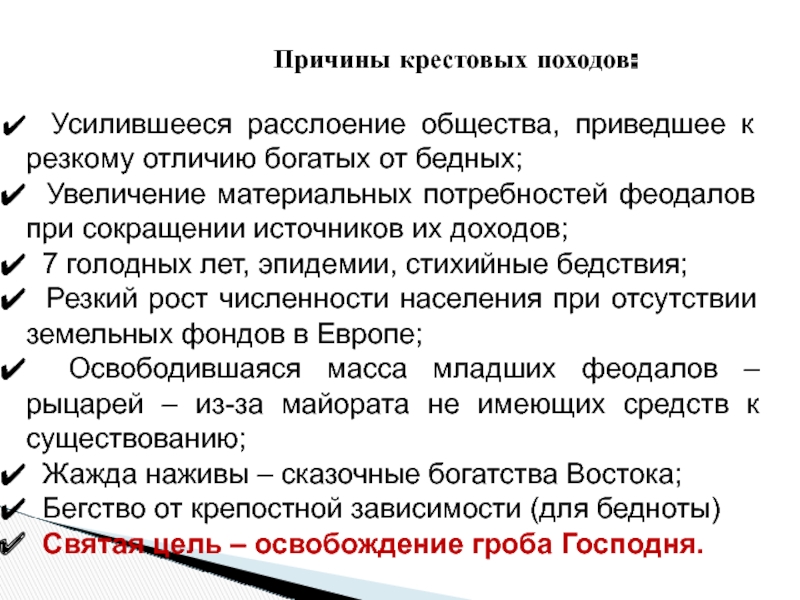 Причины крестовых походов:

✔ Усилившееся расслоение общества, приведшее к резкому отличию богатых от бедных;
✔ Увеличение материальных потребностей феодалов при сокращении источников их доходов;
✔ 7 голодных лет, эпидемии, стихийные бедствия;
✔ Резкий рост численности населения при отсутствии земельных фондов в Европе;
✔ Освободившаяся масса младших феодалов – рыцарей – из-за майората не имеющих средств к существованию;
✔ Жажда наживы – сказочные богатства Востока;
✔ Бегство от крепостной зависимости (для бедноты)
✔ Святая цель – освобождение гроба Господня.